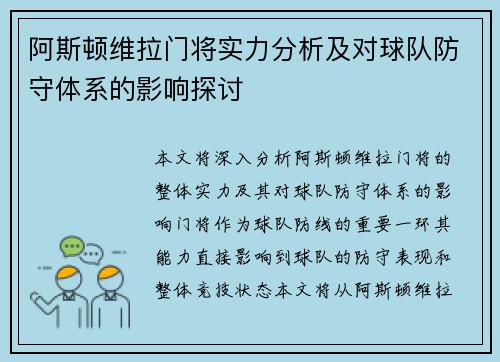 阿斯顿维拉门将实力分析及对球队防守体系的影响探讨

本文将深入分析阿斯顿维拉门将的整体实力及其对球队防守体系的影响门将作为球队防线的重要一环其能力直接影响到球队的防守表现和整体竞技状态本文将从阿斯顿维拉